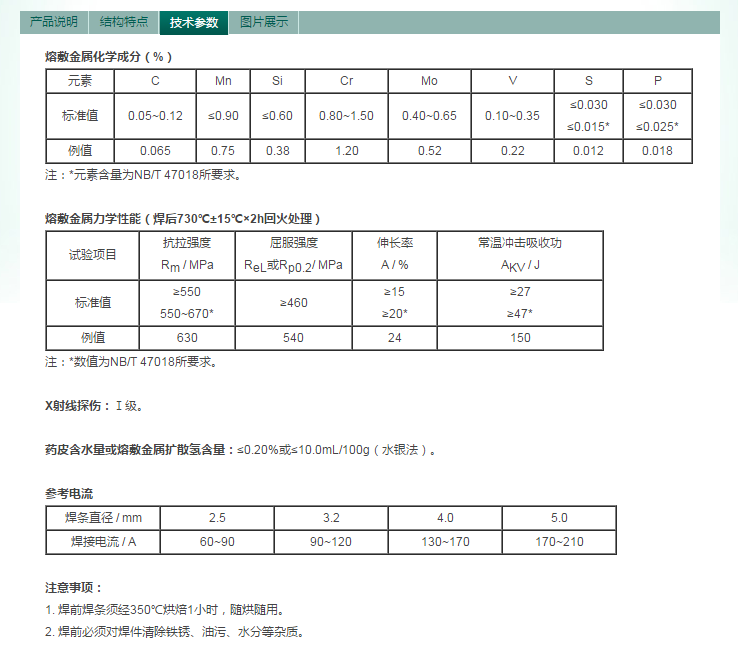 产品说明 结构特点 技术参数 图片展示

熔敷金属化学成分（%）

| 元素 | C | Mn | Si | Cr | Mo | V | S | P |
|---|---|---|---|---|---|---|---|---|
| 标准值 | 0.05~0.12 | ≤0.90 | ≤0.60 | 0.80~1.50 | 0.40~0.65 | 0.10~0.35 | ≤0.030 ≤0.015* | ≤0.030 ≤0.025* |
| 例值 | 0.065 | 0.75 | 0.38 | 1.20 | 0.52 | 0.22 | 0.012 | 0.018 |

注：*元素含量为NB/T 47018所要求。

熔敷金属力学性能（焊后730℃±15℃×2h回火处理）

| 试验项目 | 抗拉强度 $R_m$ / MPa | 屈服强度 $R_{eL}$或$R_{p0.2}$/ MPa | 伸长率 A / % | 常温冲击吸收功 $A_{KV}$ / J |
|---|---|---|---|---|
| 标准值 | ≥550 550~670* | ≥460 | ≥15 ≥20* | ≥27 ≥47* |
| 例值 | 630 | 540 | 24 | 150 |

注：*数值为NB/T 47018所要求。

X射线探伤：Ⅰ级。

药皮含水量或熔敷金属扩散氢含量：≤0.20%或≤10.0mL/100g（水银法）。

参考电流

| 焊条直径 / mm | 2.5 | 3.2 | 4.0 | 5.0 |
|---|---|---|---|---|
| 焊接电流 / A | 60~90 | 90~120 | 130~170 | 170~210 |

注意事项：
1. 焊前焊条须经350℃烘焙1小时，随烘随用。
2. 焊前必须对焊件清除铁锈、油污、水分等杂质。